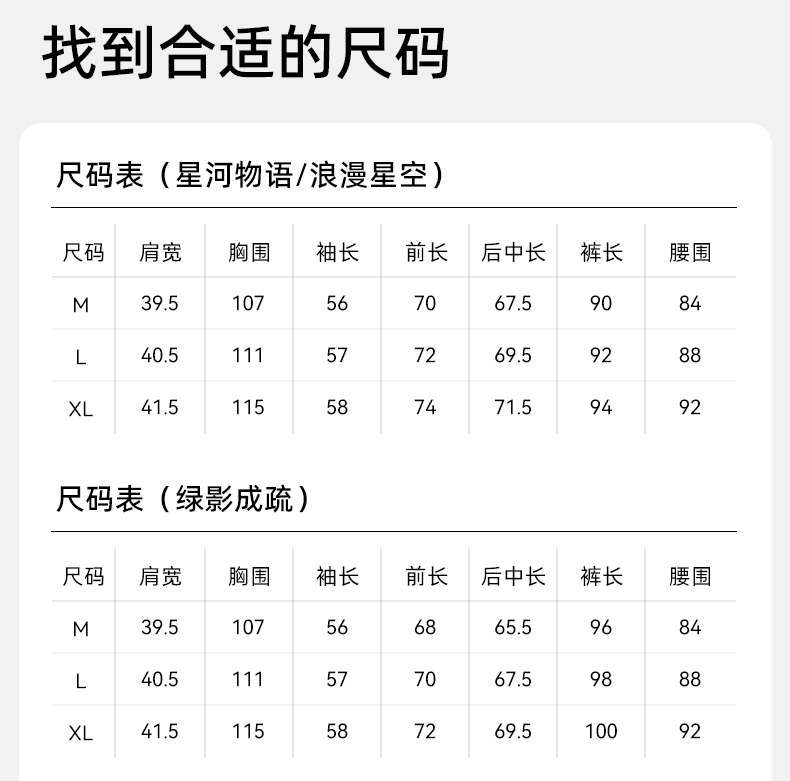 找到合适的尺码

尺码表（星河物语/浪漫星空）

| 尺码 | 肩宽 | 胸围 | 袖长 | 前长 | 后中长 | 裤长 | 腰围 |
|---|---|---|---|---|---|---|---|
| M | 39.5 | 107 | 56 | 70 | 67.5 | 90 | 84 |
| L | 40.5 | 111 | 57 | 72 | 69.5 | 92 | 88 |
| XL | 41.5 | 115 | 58 | 74 | 71.5 | 94 | 92 |

尺码表（绿影成疏）

| 尺码 | 肩宽 | 胸围 | 袖长 | 前长 | 后中长 | 裤长 | 腰围 |
|---|---|---|---|---|---|---|---|
| M | 39.5 | 107 | 56 | 68 | 65.5 | 96 | 84 |
| L | 40.5 | 111 | 57 | 70 | 67.5 | 98 | 88 |
| XL | 41.5 | 115 | 58 | 72 | 69.5 | 100 | 92 |